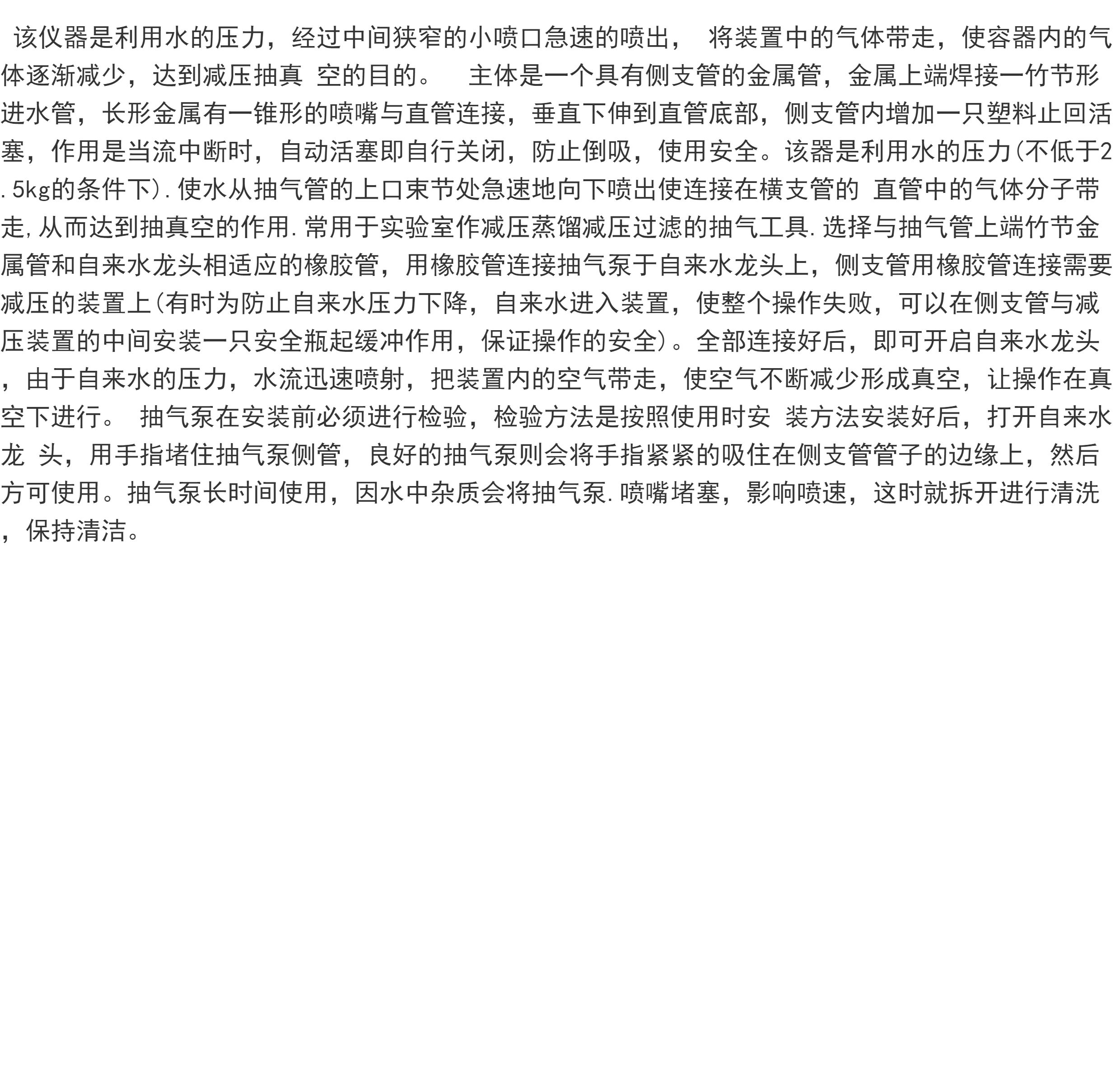 该仪器是利用水的压力，经过中间狭窄的小喷口急速的喷出， 将装置中的气体带走，使容器内的气体逐渐减少，达到减压抽真 空的目的。 主体是一个具有侧支管的金属管，金属上端焊接一竹节形进水管，长形金属有一锥形的喷嘴与直管连接，垂直下伸到直管底部，侧支管内增加一只塑料止回活塞，作用是当流中断时，自动活塞即自行关闭，防止倒吸，使用安全。该器是利用水的压力(不低于2.5kg的条件下).使水从抽气管的上口束节处急速地向下喷出使连接在横支管的 直管中的气体分子带走,从而达到抽真空的作用.常用于实验室作减压蒸馏减压过滤的抽气工具.选择与抽气管上端竹节金属管和自来水龙头相适应的橡胶管，用橡胶管连接抽气泵于自来水龙头上，侧支管用橡胶管连接需要减压的装置上(有时为防止自来水压力下降，自来水进入装置，使整个操作失败，可以在侧支管与减压装置的中间安装一只安全瓶起缓冲作用，保证操作的安全)。全部连接好后，即可开启自来水龙头，由于自来水的压力，水流迅速喷射，把装置内的空气带走，使空气不断减少形成真空，让操作在真空下进行。 抽气泵在安装前必须进行检验，检验方法是按照使用时安 装方法安装好后，打开自来水龙 头，用手指堵住抽气泵侧管，良好的抽气泵则会将手指紧紧的吸住在侧支管管子的边缘上，然后方可使用。抽气泵长时间使用，因水中杂质会将抽气泵.喷嘴堵塞，影响喷速，这时就拆开进行清洗，保持清洁。